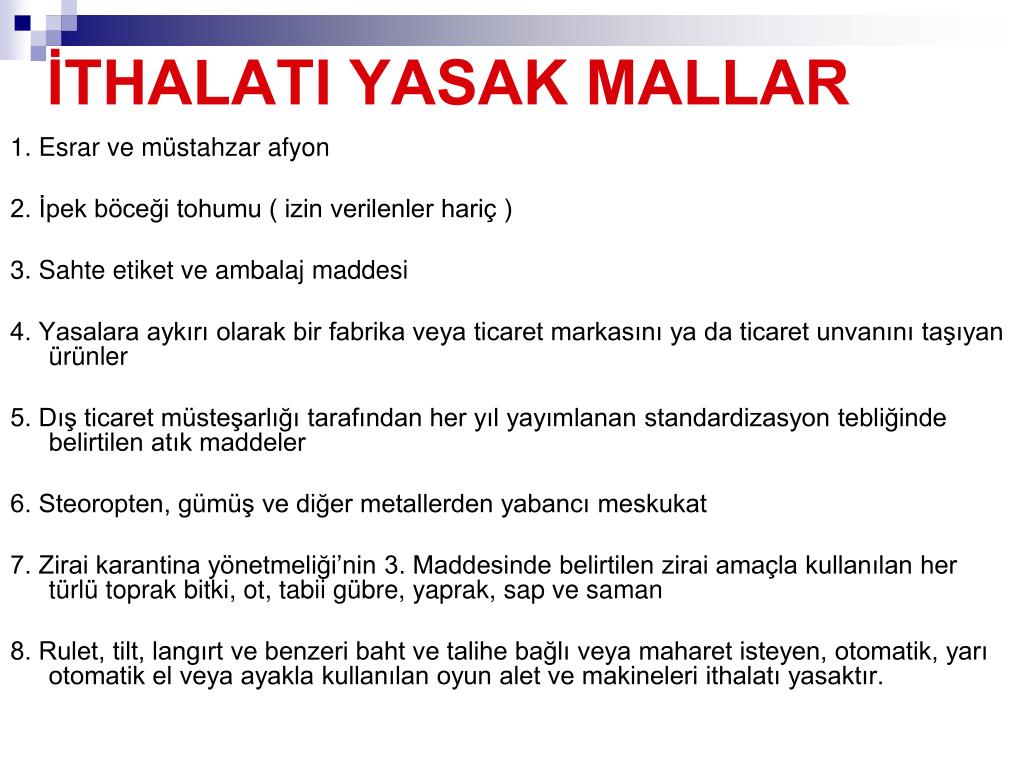 İTHALATI YASAK MALLAR

1. Esrar ve müstahzar afyon

2. İpek böceği tohumu ( izin verilenler hariç )

3. Sahte etiket ve ambalaj maddesi

4. Yasalara aykırı olarak bir fabrika veya ticaret markasını ya da ticaret unvanını taşıyan ürünler

5. Dış ticaret müsteşarlığı tarafından her yıl yayımlanan standardizasyon tebliğinde belirtilen atık maddeler

6. Steoropten, gümüş ve diğer metallerden yabancı meskukat

7. Zirai karantina yönetmeliği'nin 3. Maddesinde belirtilen zirai amaçla kullanılan her türlü toprak bitki, ot, tabii gübre, yaprak, sap ve saman

8. Rulet, tilt, langırt ve benzeri baht ve talihe bağlı veya maharet isteyen, otomatik, yarı otomatik el veya ayakla kullanılan oyun alet ve makineleri ithalatı yasaktır.